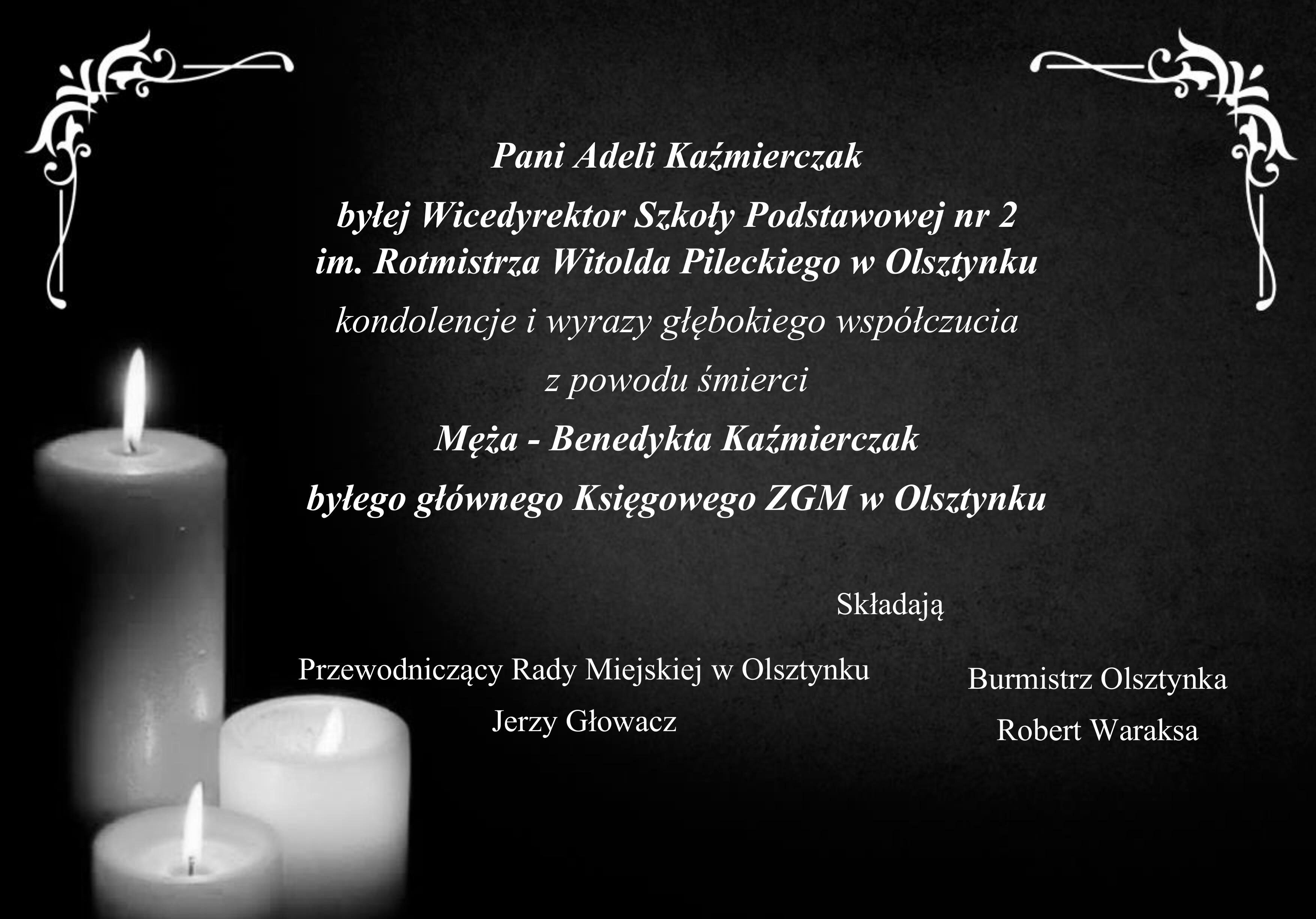 Pani Adeli Kaźmierczak

byłej Wicedyrektor Szkoły Podstawowej nr 2
im. Rotmistrza Witolda Pileckiego w Olsztynku

kondolencje i wyrazy głębokiego współczucia

z powodu śmierci

Męża - Benedykta Kaźmierczak

byłego głównego Księgowego ZGM w Olsztynku

Składają

Przewodniczący Rady Miejskiej w Olsztynku
Jerzy Głowacz

Burmistrz Olsztynka
Robert Waraksa